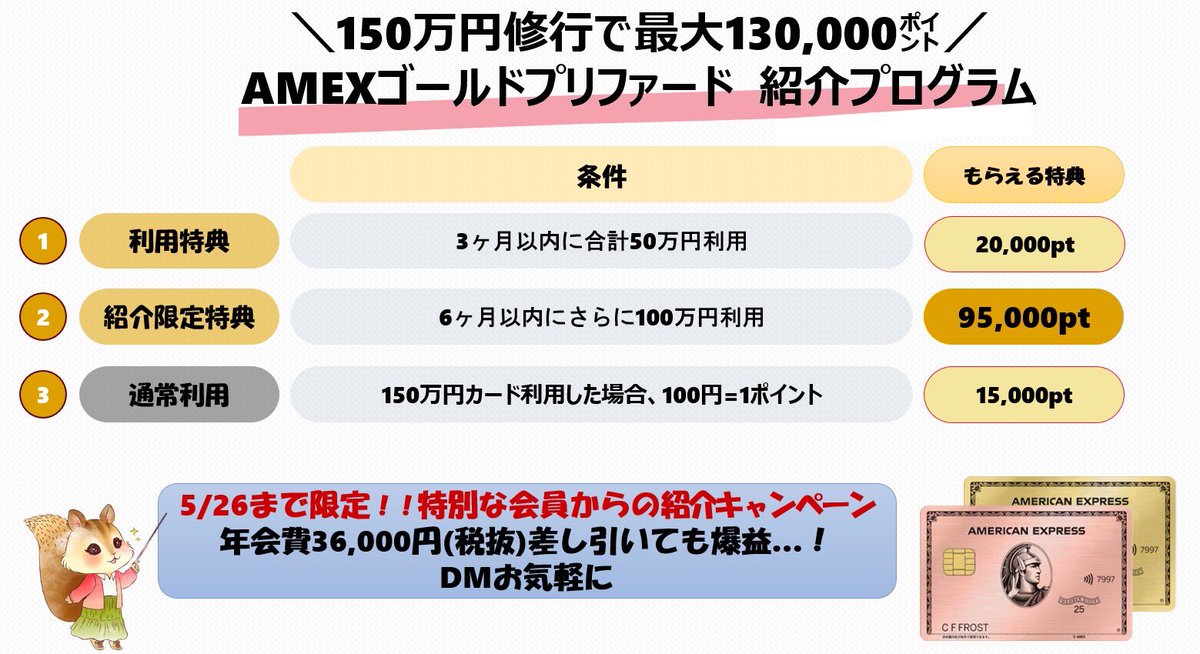 ＼150万円修行で最大130,000ポイント／
AMEXゴールドプリファード 紹介プログラム

| | | 条件 | もらえる特典 |
|---|---|---|---|
| 1 | 利用特典 | 3ヶ月以内に合計50万円利用 | 20,000pt |
| 2 | 紹介限定特典 | 6ヶ月以内にさらに100万円利用 | 95,000pt |
| 3 | 通常利用 | 150万円カード利用した場合、100円=1ポイント | 15,000pt |

5/26まで限定！！特別な会員からの紹介キャンペーン
年会費36,000円(税抜)差し引いても爆益…！
DMお気軽に

AMERICAN EXPRESS
7997
AMERICAN EXPRESS
7997
25
C F FROST